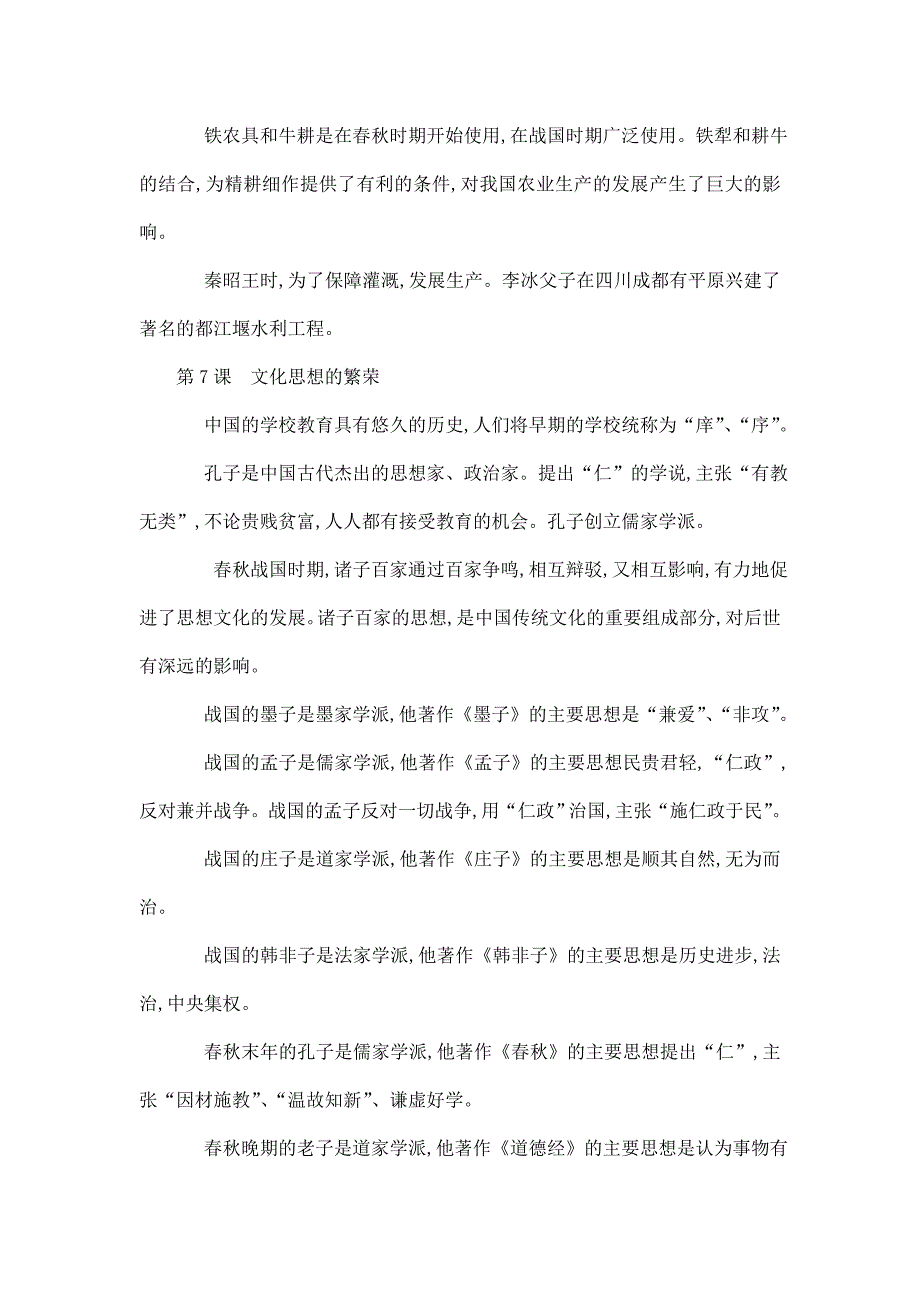 铁农具和牛耕是在春秋时期开始使用,在战国时期广泛使用。铁犁和耕牛的结合,为精耕细作提供了有利的条件,对我国农业生产的发展产生了巨大的影响。

秦昭王时,为了保障灌溉,发展生产。李冰父子在四川成都有平原兴建了著名的都江堰水利工程。

第7课　文化思想的繁荣

中国的学校教育具有悠久的历史,人们将早期的学校统称为“庠”、“序”。

孔子是中国古代杰出的思想家、政治家。提出“仁”的学说,主张“有教无类”,不论贵贱贫富,人人都有接受教育的机会。孔子创立儒家学派。

春秋战国时期,诸子百家通过百家争鸣,相互辩驳,又相互影响,有力地促进了思想文化的发展。诸子百家的思想,是中国传统文化的重要组成部分,对后世有深远的影响。

战国的墨子是墨家学派,他著作《墨子》的主要思想是“兼爱”、“非攻”。

战国的孟子是儒家学派,他著作《孟子》的主要思想民贵君轻,“仁政”,反对兼并战争。战国的孟子反对一切战争,用“仁政”治国,主张“施仁政于民”。

战国的庄子是道家学派,他著作《庄子》的主要思想是顺其自然,无为而治。

战国的韩非子是法家学派,他著作《韩非子》的主要思想是历史进步,法治,中央集权。

春秋末年的孔子是儒家学派,他著作《春秋》的主要思想提出“仁”,主张“因材施教”、“温故知新”、谦虚好学。

春秋晚期的老子是道家学派,他著作《道德经》的主要思想是认为事物有